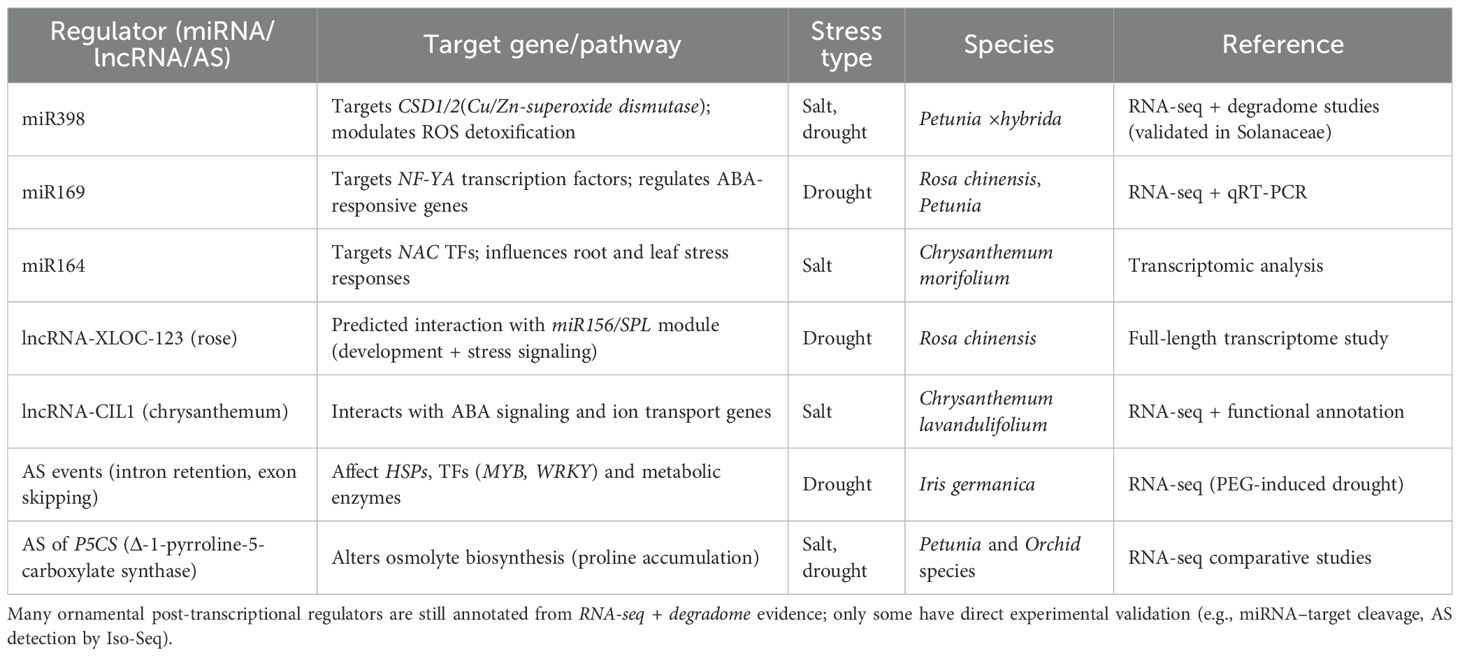 | Regulator (miRNA/ lncRNA/AS) | Target gene/pathway | Stress type | Species | Reference |
|---|---|---|---|---|
| miR398 | Targets CSD1/2(Cu/Zn-superoxide dismutase); modulates ROS detoxification | Salt, drought | Petunia ×hybrida | RNA-seq + degradome studies (validated in Solanaceae) |
| miR169 | Targets NF-YA transcription factors; regulates ABA-responsive genes | Drought | Rosa chinensis, Petunia | RNA-seq + qRT-PCR |
| miR164 | Targets NAC TFs; influences root and leaf stress responses | Salt | Chrysanthemum morifolium | Transcriptomic analysis |
| lncRNA-XLOC-123 (rose) | Predicted interaction with miR156/SPL module (development + stress signaling) | Drought | Rosa chinensis | Full-length transcriptome study |
| lncRNA-CIL1 (chrysanthemum) | Interacts with ABA signaling and ion transport genes | Salt | Chrysanthemum lavandulifolium | RNA-seq + functional annotation |
| AS events (intron retention, exon skipping) | Affect HSPs, TFs (MYB, WRKY) and metabolic enzymes | Drought | Iris germanica | RNA-seq (PEG-induced drought) |
| AS of P5CS (Δ-1-pyrroline-5-carboxylate synthase) | Alters osmolyte biosynthesis (proline accumulation) | Salt, drought | Petunia and Orchid species | RNA-seq comparative studies |

Many ornamental post-transcriptional regulators are still annotated from RNA-seq + degradome evidence; only some have direct experimental validation (e.g., miRNA–target cleavage, AS detection by Iso-Seq).